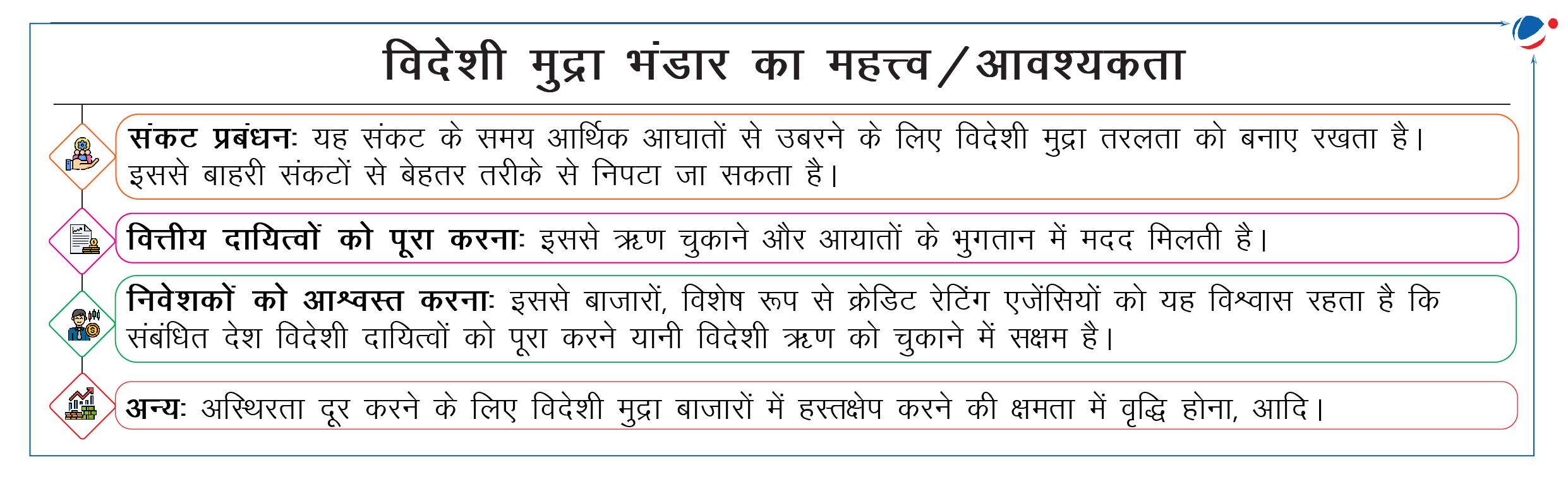 विदेशी मुद्रा भंडार का महत्त्व/आवश्यकता

संकट प्रबंधन: यह संकट के समय आर्थिक आघातों से उबरने के लिए विदेशी मुद्रा तरलता को बनाए रखता है। इससे बाहरी संकटों से बेहतर तरीके से निपटा जा सकता है।

वित्तीय दायित्वों को पूरा करना: इससे ऋण चुकाने और आयातों के भुगतान में मदद मिलती है।

निवेशकों को आश्वस्त करना: इससे बाजारों, विशेष रूप से क्रेडिट रेटिंग एजेंसियों को यह विश्वास रहता है कि संबंधित देश विदेशी दायित्वों को पूरा करने यानी विदेशी ऋण को चुकाने में सक्षम है।

अन्य: अस्थिरता दूर करने के लिए विदेशी मुद्रा बाजारों में हस्तक्षेप करने की क्षमता में वृद्धि होना, आदि।